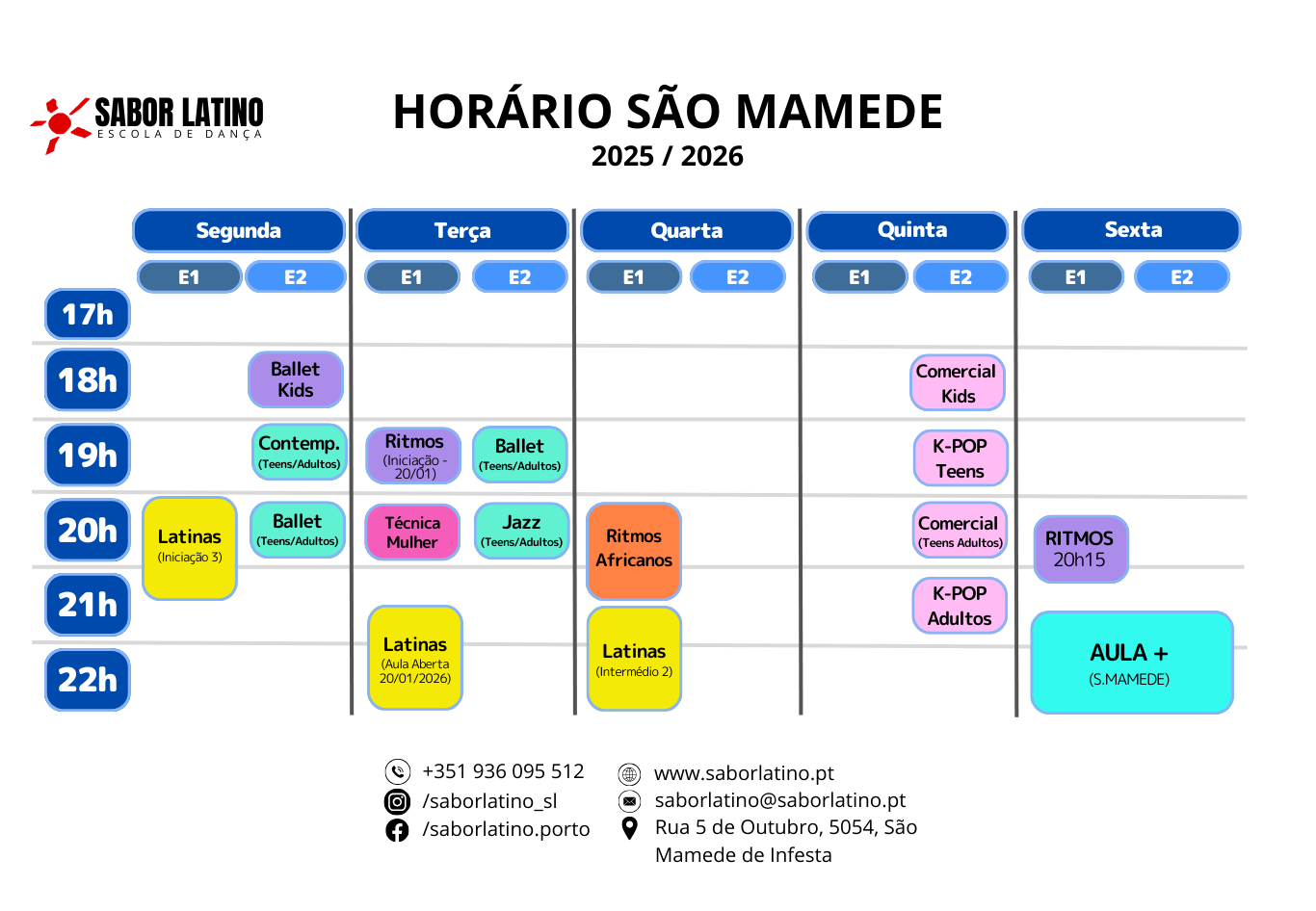 SABOR LATINO
ESCOLA DE DANÇA

HORÁRIO SÃO MAMEDE
2025 / 2026

| | Segunda E1 | Segunda E2 | Terça E1 | Terça E2 | Quarta E1 | Quarta E2 | Quinta E1 | Quinta E2 | Sexta E1 | Sexta E2 |
|---|---|---|---|---|---|---|---|---|---|---|
| 17h | | | | | | | | | | |
| 18h | | Ballet Kids | | | | | | Comercial Kids | | |
| 19h | | Contemp. (Teens/Adultos) | Ritmos (Iniciação - 20/01) | Ballet (Teens/Adultos) | | | | K-POP Teens | | |
| 20h | Latinas (Iniciação 3) | Ballet (Teens/Adultos) | Técnica Mulher | Jazz (Teens/Adultos) | Ritmos Africanos | | | Comercial (Teens Adultos) | RITMOS 20h15 | |
| 21h | | | Latinas (Aula Aberta 20/01/2026) | | Latinas (Intermédio 2) | | | K-POP Adultos | AULA + (S.MAMEDE) | |
| 22h | | | | | | | | | | |

+351 936 095 512
/saborlatino_sl
/saborlatino.porto
www.saborlatino.pt
saborlatino@saborlatino.pt
Rua 5 de Outubro, 5054, São Mamede de Infesta